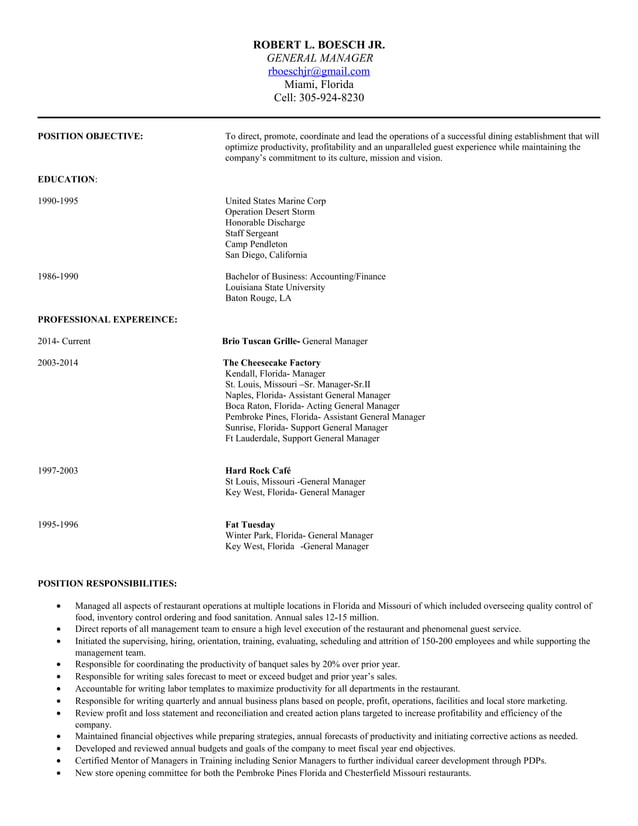 ROBERT L. BOESCH JR.
GENERAL MANAGER
rboeschjr@gmail.com
Miami, Florida
Cell: 305-924-8230

POSITION OBJECTIVE:

To direct, promote, coordinate and lead the operations of a successful dining establishment that will optimize productivity, profitability and an unparalleled guest experience while maintaining the company's commitment to its culture, mission and vision.

EDUCATION:

1990-1995

United States Marine Corp
Operation Desert Storm
Honorable Discharge
Staff Sergeant
Camp Pendleton
San Diego, California

1986-1990

Bachelor of Business: Accounting/Finance
Louisiana State University
Baton Rouge, LA

PROFESSIONAL EXPEREINCE:

2014- Current

Brio Tuscan Grille- General Manager

2003-2014

The Cheesecake Factory
Kendall, Florida- Manager
St. Louis, Missouri –Sr. Manager-Sr.II
Naples, Florida- Assistant General Manager
Boca Raton, Florida- Acting General Manager
Pembroke Pines, Florida- Assistant General Manager
Sunrise, Florida- Support General Manager
Ft Lauderdale, Support General Manager

1997-2003

Hard Rock Café
St Louis, Missouri -General Manager
Key West, Florida- General Manager

1995-1996

Fat Tuesday
Winter Park, Florida- General Manager
Key West, Florida -General Manager

POSITION RESPONSIBILITIES:

• Managed all aspects of restaurant operations at multiple locations in Florida and Missouri of which included overseeing quality control of food, inventory control ordering and food sanitation. Annual sales 12-15 million.
• Direct reports of all management team to ensure a high level execution of the restaurant and phenomenal guest service.
• Initiated the supervising, hiring, orientation, training, evaluating, scheduling and attrition of 150-200 employees and while supporting the management team.
• Responsible for coordinating the productivity of banquet sales by 20% over prior year.
• Responsible for writing sales forecast to meet or exceed budget and prior year's sales.
• Accountable for writing labor templates to maximize productivity for all departments in the restaurant.
• Responsible for writing quarterly and annual business plans based on people, profit, operations, facilities and local store marketing.
• Review profit and loss statement and reconciliation and created action plans targeted to increase profitability and efficiency of the company.
• Maintained financial objectives while preparing strategies, annual forecasts of productivity and initiating corrective actions as needed.
• Developed and reviewed annual budgets and goals of the company to meet fiscal year end objectives.
• Certified Mentor of Managers in Training including Senior Managers to further individual career development through PDPs.
• New store opening committee for both the Pembroke Pines Florida and Chesterfield Missouri restaurants.